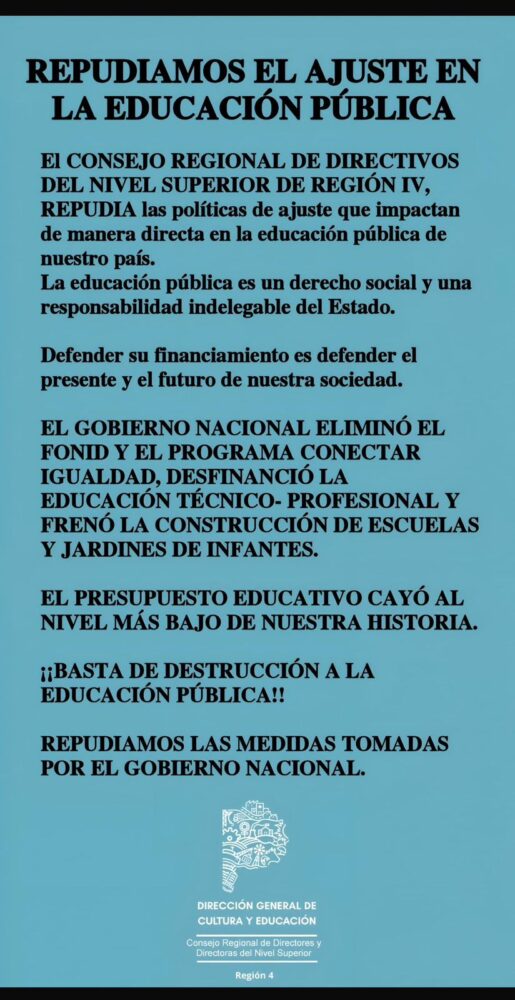 REPUDIAMOS EL AJUSTE EN LA EDUCACIÓN PÚBLICA

El CONSEJO REGIONAL DE DIRECTIVOS DEL NIVEL SUPERIOR DE REGIÓN IV, REPUDIA las políticas de ajuste que impactan de manera directa en la educación pública de nuestro país.
La educación pública es un derecho social y una responsabilidad indelegable del Estado.

Defender su financiamiento es defender el presente y el futuro de nuestra sociedad.

EL GOBIERNO NACIONAL ELIMINÓ EL FONID Y EL PROGRAMA CONECTAR IGUALDAD, DESFINANCIÓ LA EDUCACIÓN TÉCNICO- PROFESIONAL Y FRENÓ LA CONSTRUCCIÓN DE ESCUELAS Y JARDINES DE INFANTES.

EL PRESUPUESTO EDUCATIVO CAYÓ AL NIVEL MÁS BAJO DE NUESTRA HISTORIA.

¡¡BASTA DE DESTRUCCIÓN A LA EDUCACIÓN PÚBLICA!!

REPUDIAMOS LAS MEDIDAS TOMADAS POR EL GOBIERNO NACIONAL.

DIRECCIÓN GENERAL DE CULTURA Y EDUCACIÓN
Consejo Regional de Directores y Directoras del Nivel Superior
Región 4